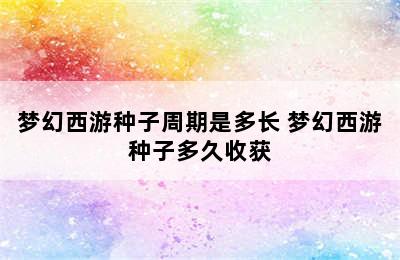 梦幻西游种子周期是多长 梦幻西游种子多久收获